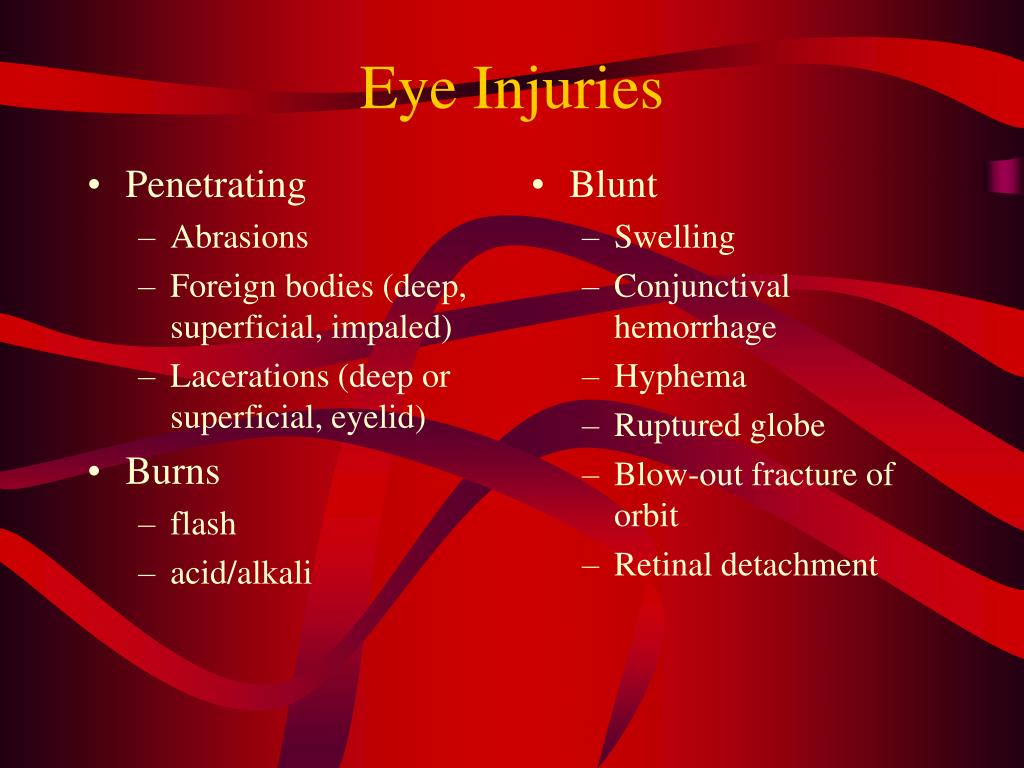 Eye Injuries

• Penetrating
– Abrasions
– Foreign bodies (deep, superficial, impaled)
– Lacerations (deep or superficial, eyelid)
• Burns
– flash
– acid/alkali

• Blunt
– Swelling
– Conjunctival hemorrhage
– Hyphema
– Ruptured globe
– Blow-out fracture of orbit
– Retinal detachment